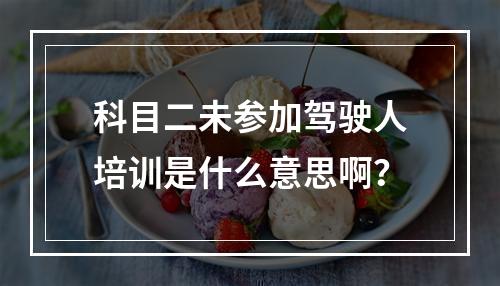 科目二未参加驾驶人培训是什么意思啊?